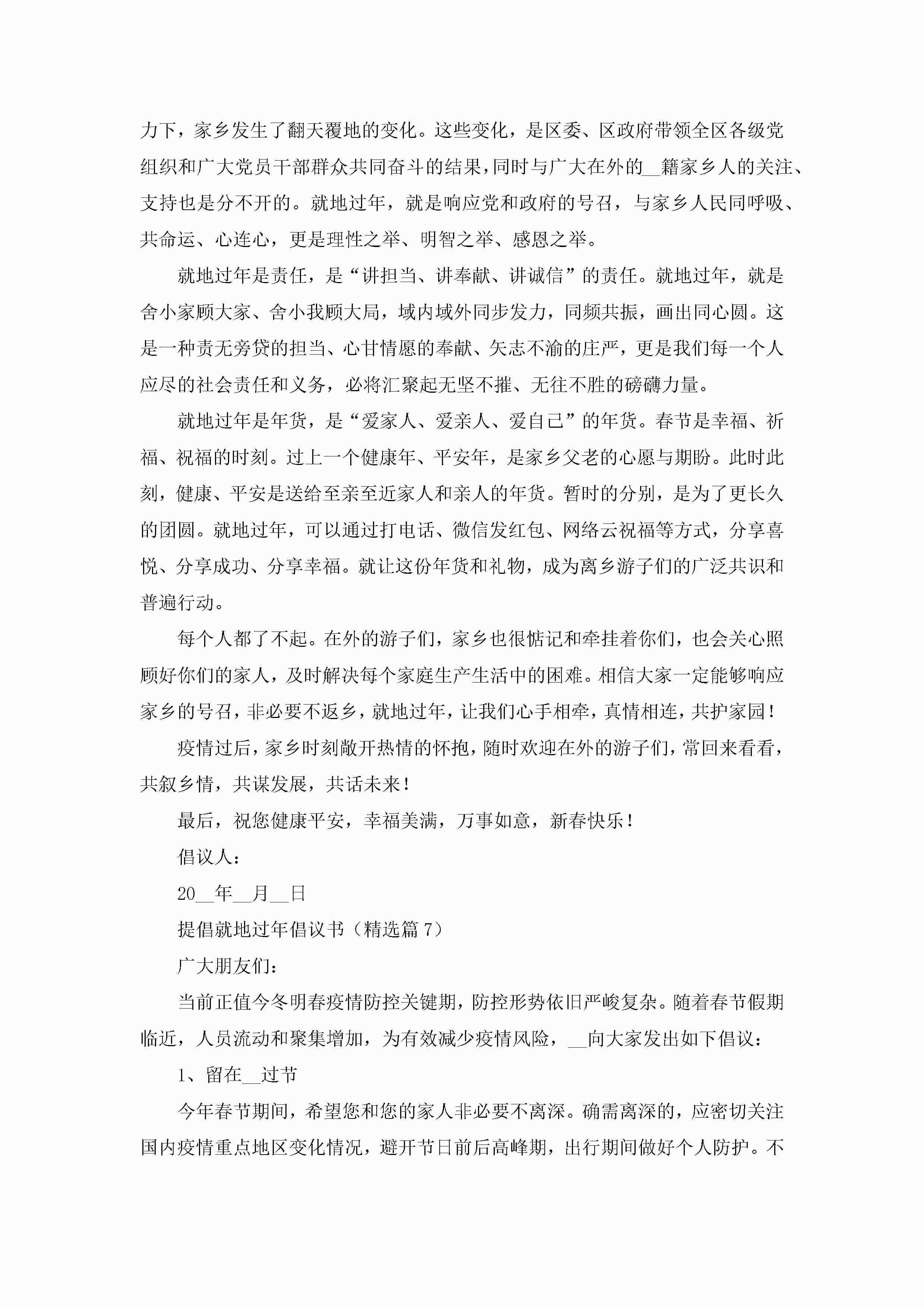 力下，家乡发生了翻天覆地的变化。这些变化，是区委、区政府带领全区各级党组织和广大党员干部群众共同奋斗的结果，同时与广大在外的__籍家乡人的关注、支持也是分不开的。就地过年，就是响应党和政府的号召，与家乡人民同呼吸、共命运、心连心，更是理性之举、明智之举、感恩之举。

就地过年是责任，是“讲担当、讲奉献、讲诚信”的责任。就地过年，就是舍小家顾大家、舍小我顾大局，域内域外同步发力，同频共振，画出同心圆。这是一种责无旁贷的担当、心甘情愿的奉献、矢志不渝的庄严，更是我们每一个人应尽的社会责任和义务，必将汇聚起无坚不摧、无往不胜的磅礴力量。

就地过年是年货，是“爱家人、爱亲人、爱自己”的年货。春节是幸福、祈福、祝福的时刻。过上一个健康年、平安年，是家乡父老的心愿与期盼。此时此刻，健康、平安是送给至亲至近家人和亲人的年货。暂时的分别，是为了更长久的团圆。就地过年，可以通过打电话、微信发红包、网络云祝福等方式，分享喜悦、分享成功、分享幸福。就让这份年货和礼物，成为离乡游子们的广泛共识和普遍行动。

每个人都了不起。在外的游子们，家乡也很惦记和牵挂着你们，也会关心照顾好你们的家人，及时解决每个家庭生产生活中的困难。相信大家一定能够响应家乡的号召，非必要不返乡，就地过年，让我们心手相牵，真情相连，共护家园！

疫情过后，家乡时刻敞开热情的怀抱，随时欢迎在外的游子们，常回来看看，共叙乡情，共谋发展，共话未来！

最后，祝您健康平安，幸福美满，万事如意，新春快乐！

倡议人：

20__年__月__日

提倡就地过年倡议书（精选篇 7）

广大朋友们：

当前正值今冬明春疫情防控关键期，防控形势依旧严峻复杂。随着春节假期临近，人员流动和聚集增加，为有效减少疫情风险，__向大家发出如下倡议：

1、留在__过节

今年春节期间，希望您和您的家人非必要不离深。确需离深的，应密切关注国内疫情重点地区变化情况，避开节日前后高峰期，出行期间做好个人防护。不